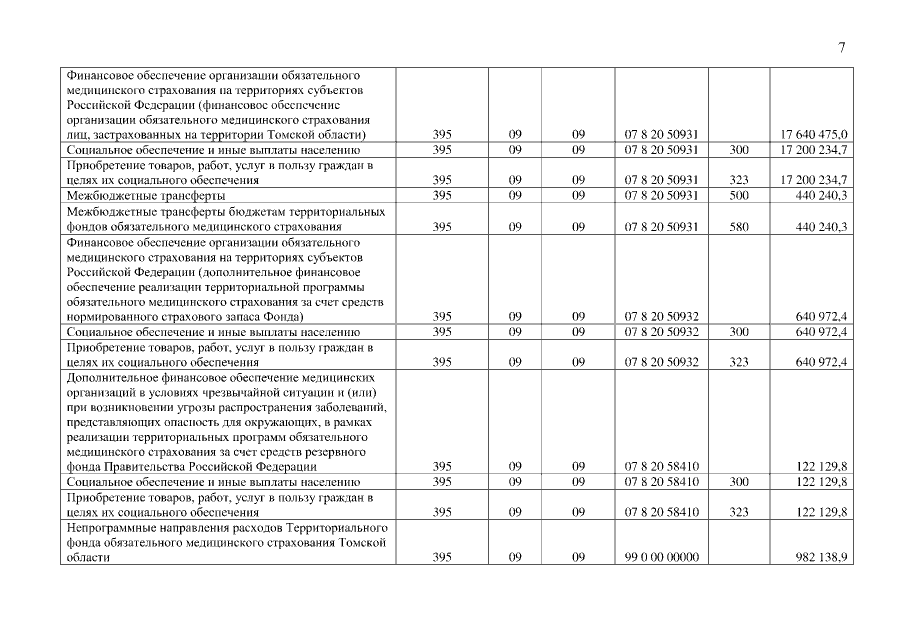 7

| | | | | | | |
|---|---|---|---|---|---|---|
| Финансовое обеспечение организации обязательного медицинского страхования на территориях субъектов Российской Федерации (финансовое обеспечение организации обязательного медицинского страхования лиц, застрахованных на территории Томской области) | 395 | 09 | 09 | 07 8 20 50931 | | 17 640 475,0 |
| Социальное обеспечение и иные выплаты населению | 395 | 09 | 09 | 07 8 20 50931 | 300 | 17 200 234,7 |
| Приобретение товаров, работ, услуг в пользу граждан в целях их социального обеспечения | 395 | 09 | 09 | 07 8 20 50931 | 323 | 17 200 234,7 |
| Межбюджетные трансферты | 395 | 09 | 09 | 07 8 20 50931 | 500 | 440 240,3 |
| Межбюджетные трансферты бюджетам территориальных фондов обязательного медицинского страхования | 395 | 09 | 09 | 07 8 20 50931 | 580 | 440 240,3 |
| Финансовое обеспечение организации обязательного медицинского страхования на территориях субъектов Российской Федерации (дополнительное финансовое обеспечение реализации территориальной программы обязательного медицинского страхования за счет средств нормированного страхового запаса Фонда) | 395 | 09 | 09 | 07 8 20 50932 | | 640 972,4 |
| Социальное обеспечение и иные выплаты населению | 395 | 09 | 09 | 07 8 20 50932 | 300 | 640 972,4 |
| Приобретение товаров, работ, услуг в пользу граждан в целях их социального обеспечения | 395 | 09 | 09 | 07 8 20 50932 | 323 | 640 972,4 |
| Дополнительное финансовое обеспечение медицинских организаций в условиях чрезвычайной ситуации и (или) при возникновении угрозы распространения заболеваний, представляющих опасность для окружающих, в рамках реализации территориальных программ обязательного медицинского страхования за счет средств резервного фонда Правительства Российской Федерации | 395 | 09 | 09 | 07 8 20 58410 | | 122 129,8 |
| Социальное обеспечение и иные выплаты населению | 395 | 09 | 09 | 07 8 20 58410 | 300 | 122 129,8 |
| Приобретение товаров, работ, услуг в пользу граждан в целях их социального обеспечения | 395 | 09 | 09 | 07 8 20 58410 | 323 | 122 129,8 |
| Непрограммные направления расходов Территориального фонда обязательного медицинского страхования Томской области | 395 | 09 | 09 | 99 0 00 00000 | | 982 138,9 |